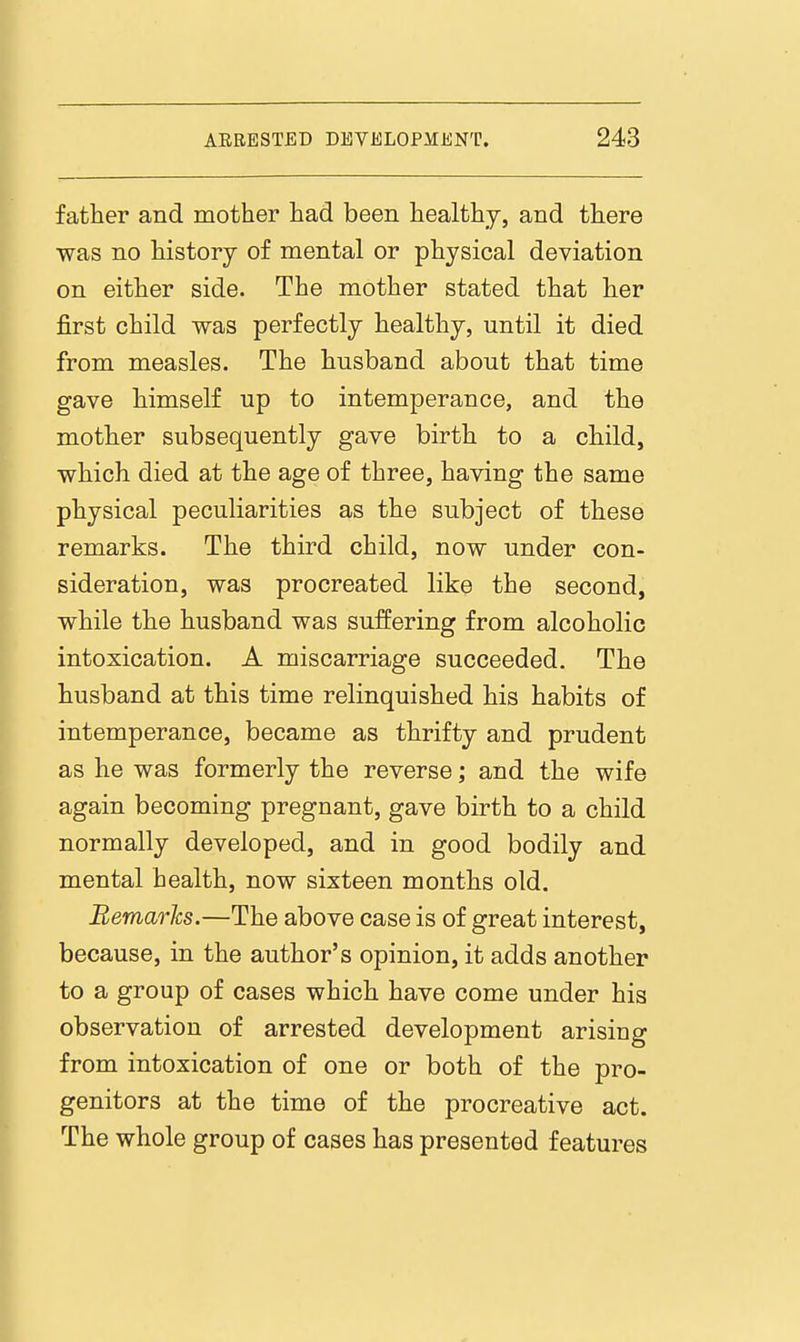 ARRESTED DEVELOPMENT. 243

father and mother had been healthy, and there was no history of mental or physical deviation on either side. The mother stated that her first child was perfectly healthy, until it died from measles. The husband about that time gave himself up to intemperance, and the mother subsequently gave birth to a child, which died at the age of three, having the same physical peculiarities as the subject of these remarks. The third child, now under consideration, was procreated like the second, while the husband was suffering from alcoholic intoxication. A miscarriage succeeded. The husband at this time relinquished his habits of intemperance, became as thrifty and prudent as he was formerly the reverse; and the wife again becoming pregnant, gave birth to a child normally developed, and in good bodily and mental health, now sixteen months old.

Remarks.—The above case is of great interest, because, in the author's opinion, it adds another to a group of cases which have come under his observation of arrested development arising from intoxication of one or both of the progenitors at the time of the procreative act. The whole group of cases has presented features